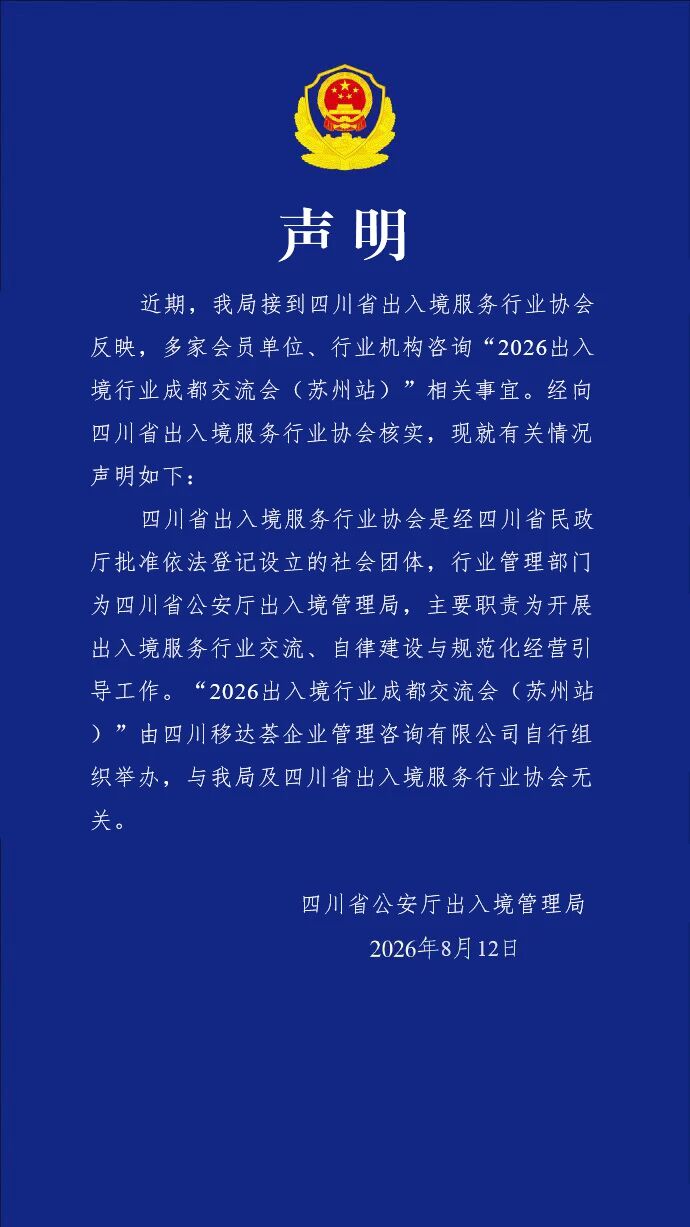 声明

近期，我局接到四川省出入境服务行业协会反映，多家会员单位、行业机构咨询“2026出入境行业成都交流会（苏州站）”相关事宜。经向四川省出入境服务行业协会核实，现就有关情况声明如下：

四川省出入境服务行业协会是经四川省民政厅批准依法登记设立的社会团体，行业管理部门为四川省公安厅出入境管理局，主要职责为开展出入境服务行业交流、自律建设与规范化经营引导工作。“2026出入境行业成都交流会（苏州站）”由四川移达荟企业管理咨询有限公司自行组织举办，与我局及四川省出入境服务行业协会无关。

四川省公安厅出入境管理局
2026年8月12日